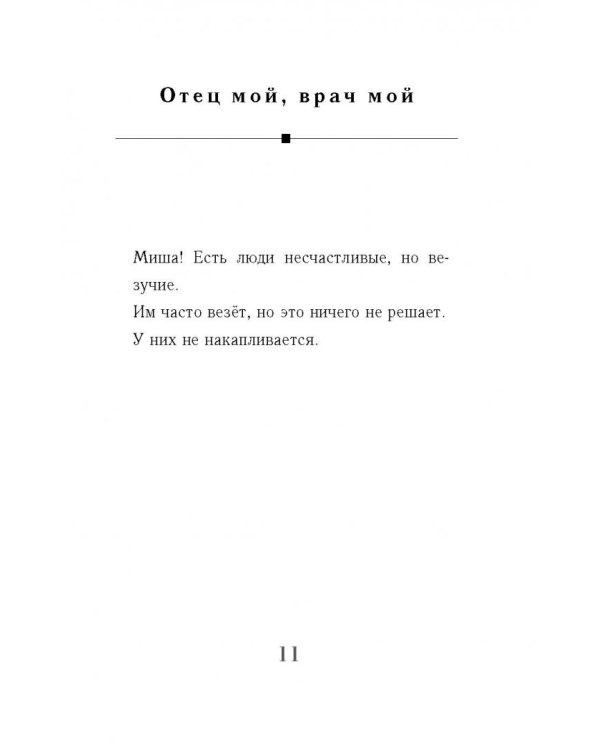 Отец мой, врач мой

Миша! Есть люди несчастливые, но везучие.
Им часто везёт, но это ничего не решает.
У них не накапливается.

11